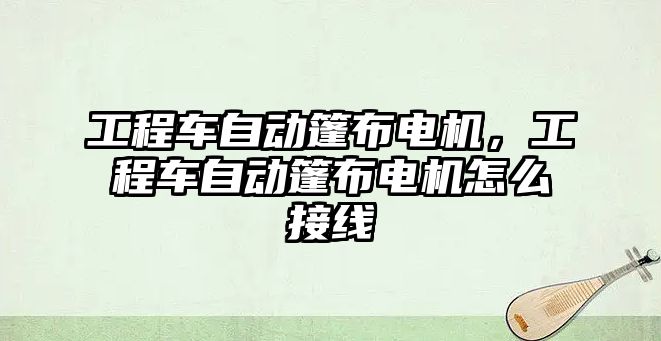 工程车自动篷布电机，工程车自动篷布电机怎么接线